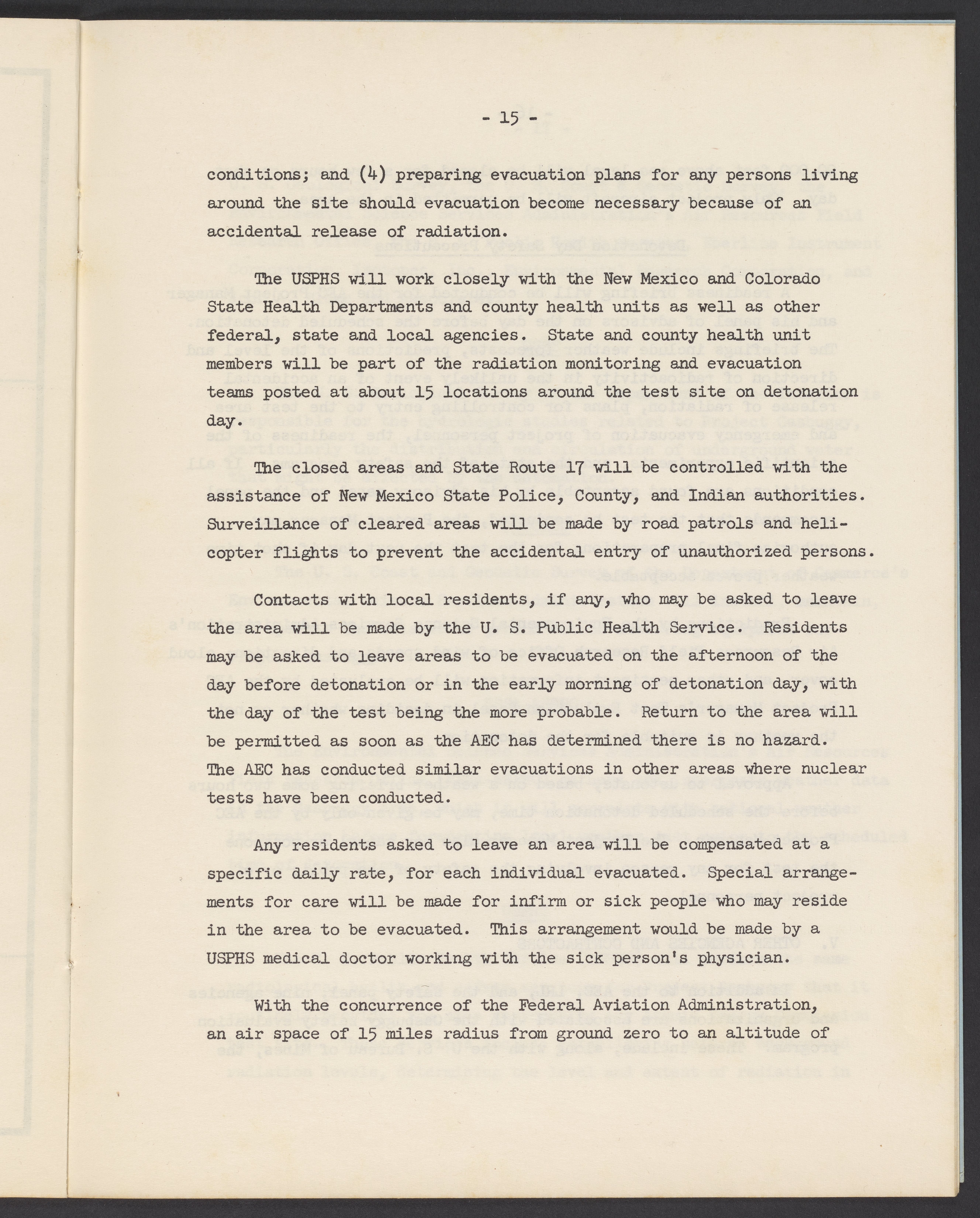 - 15 -

conditions; and (4) preparing evacuation plans for any persons living around the site should evacuation become necessary because of an accidental release of radiation.

The USPHS will work closely with the New Mexico and Colorado State Health Departments and county health units as well as other federal, state and local agencies. State and county health unit members will be part of the radiation monitoring and evacuation teams posted at about 15 locations around the test site on detonation day.

The closed areas and State Route 17 will be controlled with the assistance of New Mexico State Police, County, and Indian authorities. Surveillance of cleared areas will be made by road patrols and helicopter flights to prevent the accidental entry of unauthorized persons.

Contacts with local residents, if any, who may be asked to leave the area will be made by the U. S. Public Health Service. Residents may be asked to leave areas to be evacuated on the afternoon of the day before detonation or in the early morning of detonation day, with the day of the test being the more probable. Return to the area will be permitted as soon as the AEC has determined there is no hazard. The AEC has conducted similar evacuations in other areas where nuclear tests have been conducted.

Any residents asked to leave an area will be compensated at a specific daily rate, for each individual evacuated. Special arrangements for care will be made for infirm or sick people who may reside in the area to be evacuated. This arrangement would be made by a USPHS medical doctor working with the sick person's physician.

With the concurrence of the Federal Aviation Administration, an air space of 15 miles radius from ground zero to an altitude of